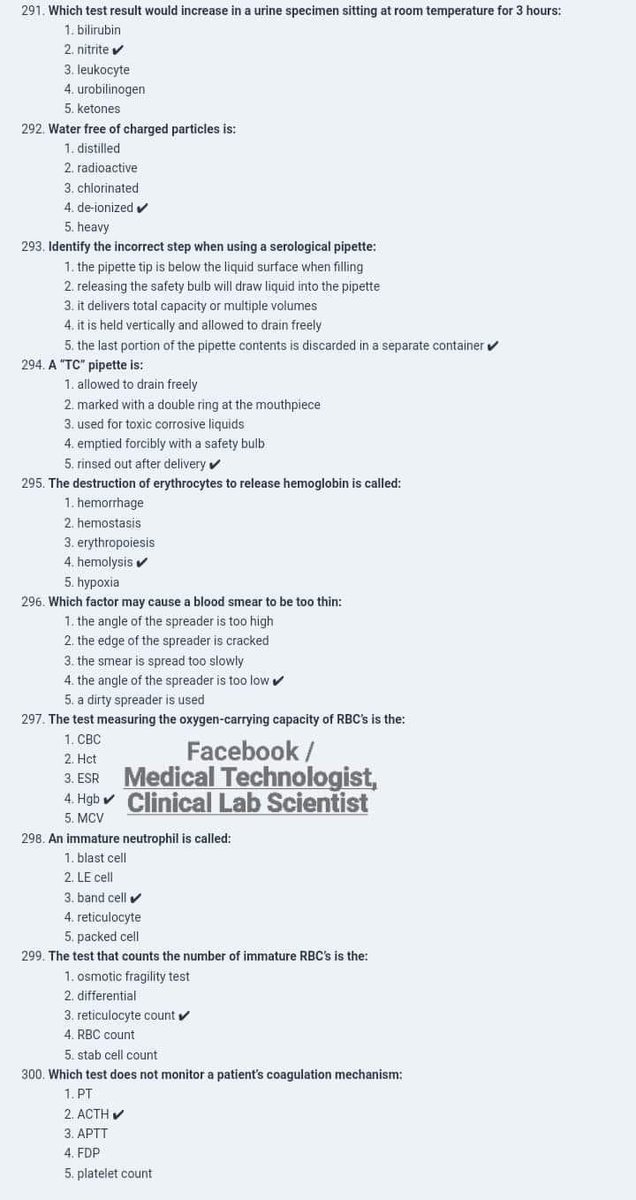 291. Which test result would increase in a urine specimen sitting at room temperature for 3 hours:
1. bilirubin
2. nitrite ✔
3. leukocyte
4. urobilinogen
5. ketones

292. Water free of charged particles is:
1. distilled
2. radioactive
3. chlorinated
4. de-ionized ✔
5. heavy

293. Identify the incorrect step when using a serological pipette:
1. the pipette tip is below the liquid surface when filling
2. releasing the safety bulb will draw liquid into the pipette
3. it delivers total capacity or multiple volumes
4. it is held vertically and allowed to drain freely
5. the last portion of the pipette contents is discarded in a separate container ✔

294. A "TC" pipette is:
1. allowed to drain freely
2. marked with a double ring at the mouthpiece
3. used for toxic corrosive liquids
4. emptied forcibly with a safety bulb
5. rinsed out after delivery ✔

295. The destruction of erythrocytes to release hemoglobin is called:
1. hemorrhage
2. hemostasis
3. erythropoiesis
4. hemolysis ✔
5. hypoxia

296. Which factor may cause a blood smear to be too thin:
1. the angle of the spreader is too high
2. the edge of the spreader is cracked
3. the smear is spread too slowly
4. the angle of the spreader is too low ✔
5. a dirty spreader is used

297. The test measuring the oxygen-carrying capacity of RBC's is the:
1. CBC
2. Hct
3. ESR
4. Hgb ✔
5. MCV

Facebook / Medical Technologist, Clinical Lab Scientist

298. An immature neutrophil is called:
1. blast cell
2. LE cell
3. band cell ✔
4. reticulocyte
5. packed cell

299. The test that counts the number of immature RBC's is the:
1. osmotic fragility test
2. differential
3. reticulocyte count ✔
4. RBC count
5. stab cell count

300. Which test does not monitor a patient's coagulation mechanism:
1. PT
2. ACTH ✔
3. APTT
4. FDP
5. platelet count